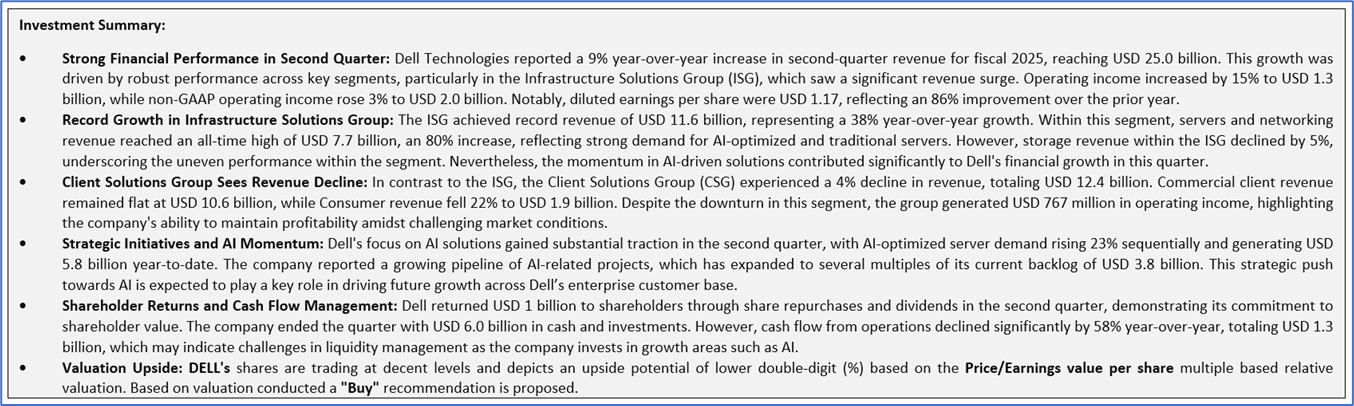 Investment Summary:

• Strong Financial Performance in Second Quarter: Dell Technologies reported a 9% year-over-year increase in second-quarter revenue for fiscal 2025, reaching USD 25.0 billion. This growth was driven by robust performance across key segments, particularly in the Infrastructure Solutions Group (ISG), which saw a significant revenue surge. Operating income increased by 15% to USD 1.3 billion, while non-GAAP operating income rose 3% to USD 2.0 billion. Notably, diluted earnings per share were USD 1.17, reflecting an 86% improvement over the prior year.
• Record Growth in Infrastructure Solutions Group: The ISG achieved record revenue of USD 11.6 billion, representing a 38% year-over-year growth. Within this segment, servers and networking revenue reached an all-time high of USD 7.7 billion, an 80% increase, reflecting strong demand for AI-optimized and traditional servers. However, storage revenue within the ISG declined by 5%, underscoring the uneven performance within the segment. Nevertheless, the momentum in AI-driven solutions contributed significantly to Dell's financial growth in this quarter.
• Client Solutions Group Sees Revenue Decline: In contrast to the ISG, the Client Solutions Group (CSG) experienced a 4% decline in revenue, totaling USD 12.4 billion. Commercial client revenue remained flat at USD 10.6 billion, while Consumer revenue fell 22% to USD 1.9 billion. Despite the downturn in this segment, the group generated USD 767 million in operating income, highlighting the company's ability to maintain profitability amidst challenging market conditions.
• Strategic Initiatives and AI Momentum: Dell's focus on AI solutions gained substantial traction in the second quarter, with AI-optimized server demand rising 23% sequentially and generating USD 5.8 billion year-to-date. The company reported a growing pipeline of AI-related projects, which has expanded to several multiples of its current backlog of USD 3.8 billion. This strategic push towards AI is expected to play a key role in driving future growth across Dell's enterprise customer base.
• Shareholder Returns and Cash Flow Management: Dell returned USD 1 billion to shareholders through share repurchases and dividends in the second quarter, demonstrating its commitment to shareholder value. The company ended the quarter with USD 6.0 billion in cash and investments. However, cash flow from operations declined significantly by 58% year-over-year, totaling USD 1.3 billion, which may indicate challenges in liquidity management as the company invests in growth areas such as AI.
• Valuation Upside: DELL's shares are trading at decent levels and depicts an upside potential of lower double-digit (%) based on the Price/Earnings value per share multiple based relative valuation. Based on valuation conducted a "Buy" recommendation is proposed.